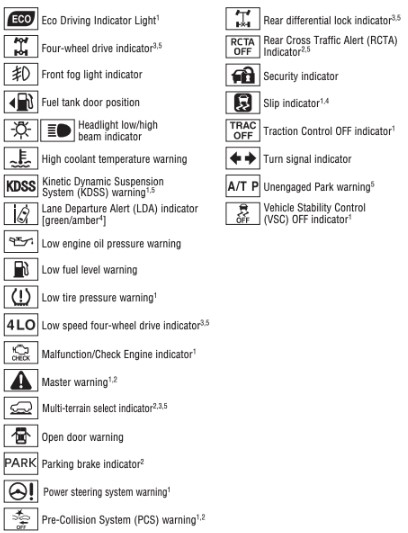 ECO Eco Driving Indicator Light$^{1}$

Four-wheel drive indicator$^{3,5}$

Front fog light indicator

Fuel tank door position

Headlight low/high beam indicator

High coolant temperature warning

KDSS Kinetic Dynamic Suspension System (KDSS) warning$^{1,5}$

Lane Departure Alert (LDA) indicator [green/amber$^{4}$]

Low engine oil pressure warning

Low fuel level warning

Low tire pressure warning$^{1}$

4LO Low speed four-wheel drive indicator$^{3,5}$

CHECK Malfunction/Check Engine indicator$^{1}$

Master warning$^{1,2}$

Multi-terrain select indicator$^{2,3,5}$

Open door warning

PARK Parking brake indicator$^{2}$

Power steering system warning$^{1}$

OFF Pre-Collision System (PCS) warning$^{1,2}$

Rear differential lock indicator$^{3,5}$

RCTA OFF Rear Cross Traffic Alert (RCTA) Indicator$^{2,5}$

Security indicator

Slip indicator$^{1,4}$

TRAC OFF Traction Control OFF indicator$^{1}$

Turn signal indicator

A/T P Unengaged Park warning$^{5}$

OFF Vehicle Stability Control (VSC) OFF indicator$^{1}$